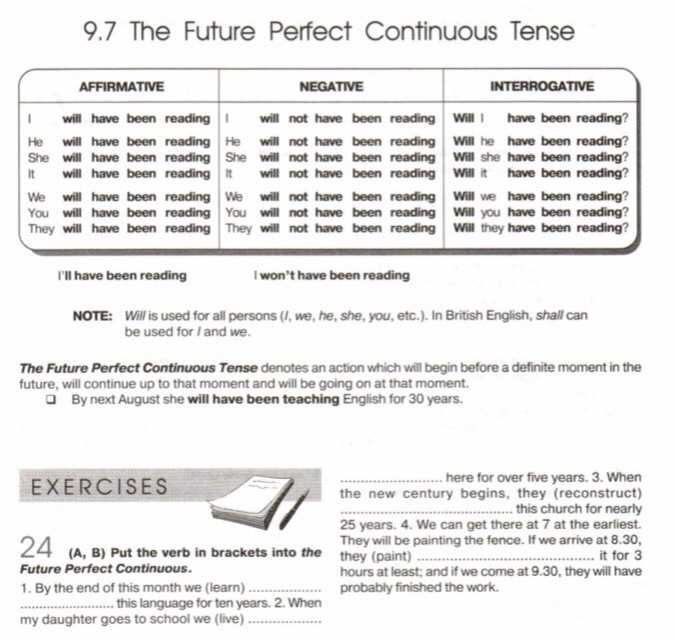 9.7 The Future Perfect Continuous Tense

| AFFIRMATIVE | NEGATIVE | INTERROGATIVE |
|---|---|---|
| I will have been reading | I will not have been reading | Will I have been reading? |
| He will have been reading | He will not have been reading | Will he have been reading? |
| She will have been reading | She will not have been reading | Will she have been reading? |
| It will have been reading | It will not have been reading | Will it have been reading? |
| We will have been reading | We will not have been reading | Will we have been reading? |
| You will have been reading | You will not have been reading | Will you have been reading? |
| They will have been reading | They will not have been reading | Will they have been reading? |

I'll have been reading

I won't have been reading

NOTE: Will is used for all persons (I, we, he, she, you, etc.). In British English, shall can be used for I and we.

The Future Perfect Continuous Tense denotes an action which will begin before a definite moment in the future, will continue up to that moment and will be going on at that moment.

☐ By next August she will have been teaching English for 30 years.

EXERCISES

24 (A, B) Put the verb in brackets into the Future Perfect Continuous.

1. By the end of this month we (learn) ____ this language for ten years. 2. When my daughter goes to school we (live) ____ here for over five years. 3. When the new century begins, they (reconstruct) ____ this church for nearly 25 years. 4. We can get there at 7 at the earliest. They will be painting the fence. If we arrive at 8.30, they (paint) ____ it for 3 hours at least; and if we come at 9.30, they will have probably finished the work.